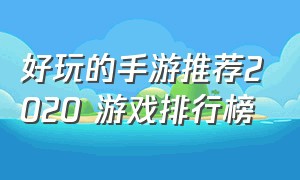 好玩的手游推荐2020 游戏排行榜